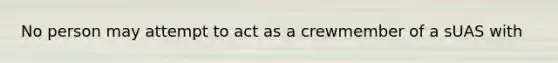 No person may attempt to act as a crewmember of a sUAS with